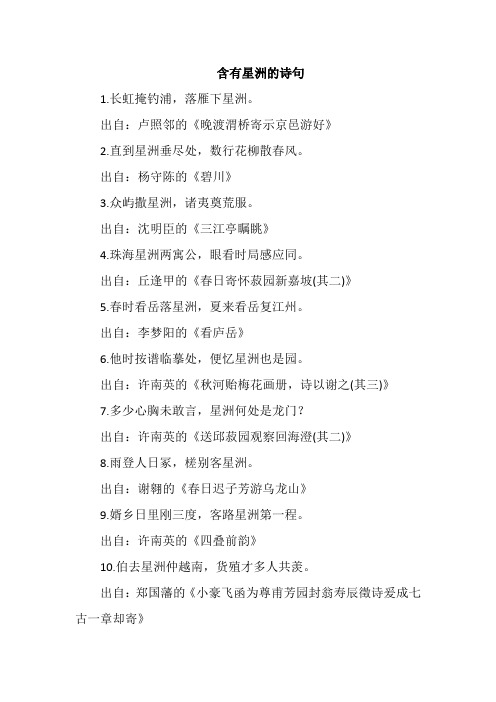 含有星洲的诗句

1.长虹掩钓浦，落雁下星洲。

出自：卢照邻的《晚渡渭桥寄示京邑游好》

2.直到星洲垂尽处，数行花柳散春风。

出自：杨守陈的《碧川》

3.众屿撒星洲，诸夷奠荒服。

出自：沈明臣的《三江亭瞩眺》

4.珠海星洲两寓公，眼看时局感应同。

出自：丘逢甲的《春日寄怀菽园新嘉坡(其二)》

5.春时看岳落星洲，夏来看岳复江州。

出自：李梦阳的《看庐岳》

6.他时按谱临摹处，便忆星洲也是园。

出自：许南英的《秋河贻梅花画册，诗以谢之(其三)》

7.多少心胸未敢言，星洲何处是龙门？

出自：许南英的《送邱菽园观察回海澄(其二)》

8.雨登人日冢，槎别客星洲。

出自：谢翱的《春日迟子芳游乌龙山》

9.婿乡日里刚三度，客路星洲第一程。

出自：许南英的《四叠前韵》

10.伯去星洲仲越南，货殖才多人共羡。

出自：郑国藩的《小豪飞函为尊甫芳园封翁寿辰徵诗爰成七古一章却寄》